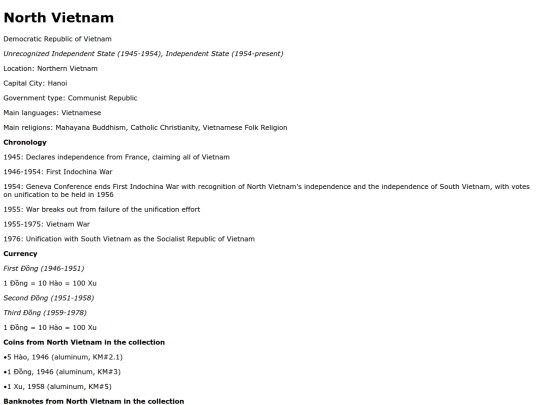 North Vietnam

Democratic Republic of Vietnam

Unrecognized Independent State (1945-1954), Independent State (1954-present)

Location: Northern Vietnam

Capital City: Hanoi

Government type: Communist Republic

Main languages: Vietnamese

Main religions: Mahayana Buddhism, Catholic Christianity, Vietnamese Folk Religion

Chronology

1945: Declares independence from France, claiming all of Vietnam

1946-1954: First Indochina War

1954: Geneva Conference ends First Indochina War with recognition of North Vietnam's independence and the independence of South Vietnam, with votes on unification to be held in 1956

1955: War breaks out from failure of the unification effort

1955-1975: Vietnam War

1976: Unification with South Vietnam as the Socialist Republic of Vietnam

Currency

First Đồng (1946-1951)

1 Đồng = 10 Hào = 100 Xu

Second Đồng (1951-1958)

Third Đồng (1959-1978)

1 Đồng = 10 Hào = 100 Xu

Coins from North Vietnam in the collection

•5 Hào, 1946 (aluminum, KM#2.1)

•1 Đồng, 1946 (aluminum, KM#3)

•1 Xu, 1958 (aluminum, KM#5)

Banknotes from North Vietnam in the collection